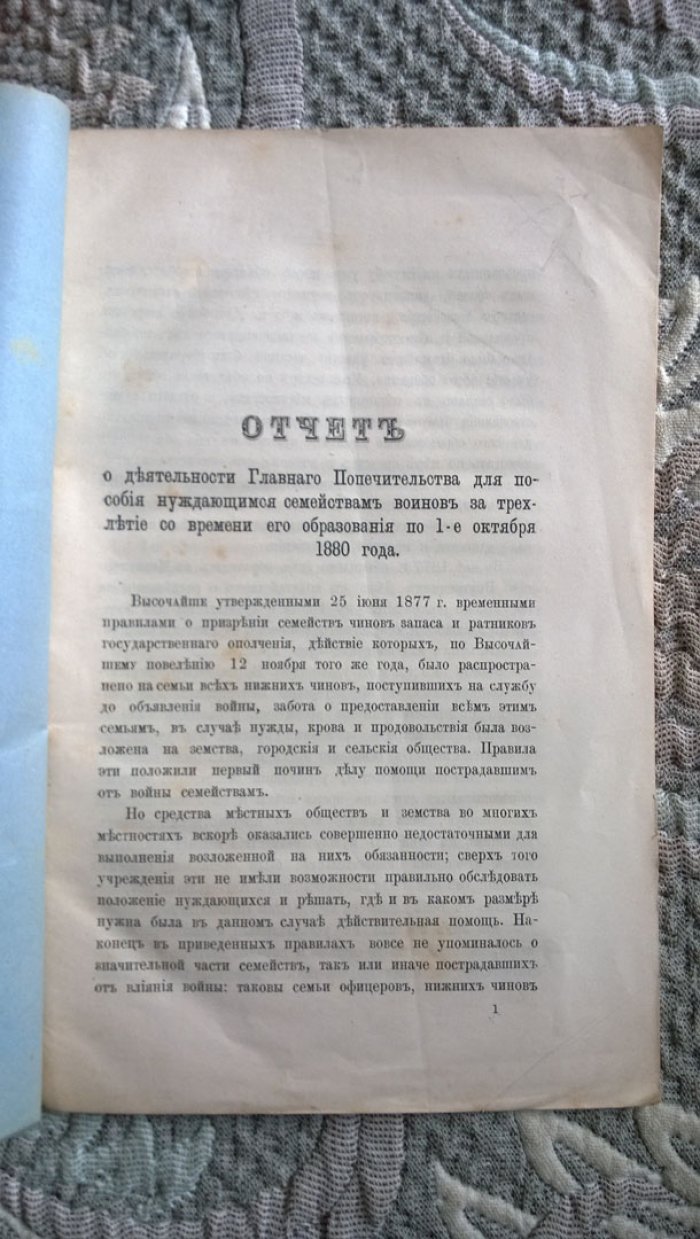 ОТЧЕТЪ

о дѣятельности Главнаго Попечительства для пособія нуждающимся семействамъ воиновъ за трехлѣтіе со времени его образованія по 1-е октября 1880 года.

Высочайше утвержденными 25 іюня 1877 г. временными правилами о призрѣніи семействъ чиновъ запаса и ратниковъ государственнаго ополченія, дѣйствіе которыхъ, по Высочайшему повелѣнію 12 ноября того же года, было распространено на семьи всѣхъ нижнихъ чиновъ, поступившихъ на службу до объявленія войны, забота о предоставленіи всѣмъ этимъ семьямъ, въ случаѣ нужды, крова и продовольствія была возложена на земства, городскія и сельскія общества. Правила эти положили первый починъ дѣлу помощи пострадавшимъ отъ войны семействамъ.

Но средства мѣстныхъ обществъ и земства во многихъ мѣстностяхъ вскорѣ оказались совершенно недостаточными для выполненія возложенной на нихъ обязанности; сверхъ того учрежденія эти не имѣли возможности правильно обслѣдовать положеніе нуждающихся и рѣшать, гдѣ и въ какомъ размѣрѣ нужна была въ данномъ случаѣ дѣйствительная помощь. Наконецъ въ приведенныхъ правилахъ вовсе не упоминалось о значительной части семействъ, такъ или иначе пострадавшихъ отъ вліянія войны: таковы семьи офицеровъ, нижнихъ чиновъ

1